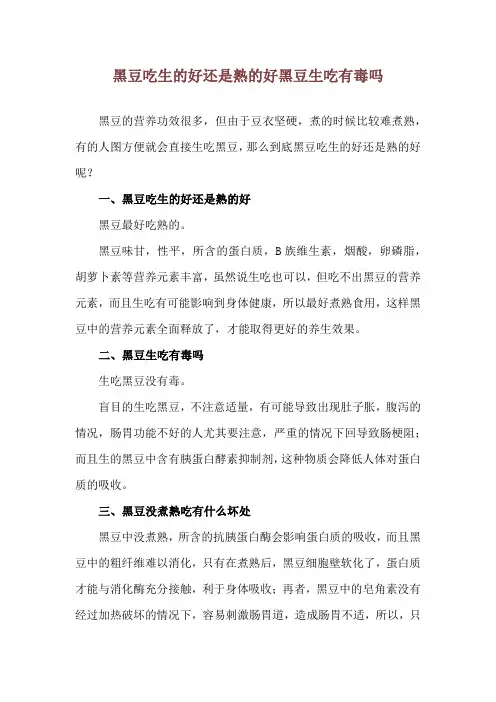 黑豆吃生的好还是熟的好黑豆生吃有毒吗

黑豆的营养功效很多，但由于豆衣坚硬，煮的时候比较难煮熟，有的人图方便就会直接生吃黑豆，那么到底黑豆吃生的好还是熟的好呢？

一、黑豆吃生的好还是熟的好

黑豆最好吃熟的。

黑豆味甘，性平，所含的蛋白质，B族维生素，烟酸，卵磷脂，胡萝卜素等营养元素丰富，虽然说生吃也可以，但吃不出黑豆的营养元素，而且生吃有可能影响到身体健康，所以最好煮熟食用，这样黑豆中的营养元素全面释放了，才能取得更好的养生效果。

二、黑豆生吃有毒吗

生吃黑豆没有毒。

盲目的生吃黑豆，不注意适量，有可能导致出现肚子胀，腹泻的情况，肠胃功能不好的人尤其要注意，严重的情况下回导致肠梗阻；而且生的黑豆中含有胰蛋白酵素抑制剂，这种物质会降低人体对蛋白质的吸收。

三、黑豆没煮熟吃有什么坏处

黑豆中没煮熟，所含的抗胰蛋白酶会影响蛋白质的吸收，而且黑豆中的粗纤维难以消化，只有在煮熟后，黑豆细胞壁软化了，蛋白质才能与消化酶充分接触，利于身体吸收；再者，黑豆中的皂角素没有经过加热破坏的情况下，容易刺激肠胃道，造成肠胃不适，所以，只